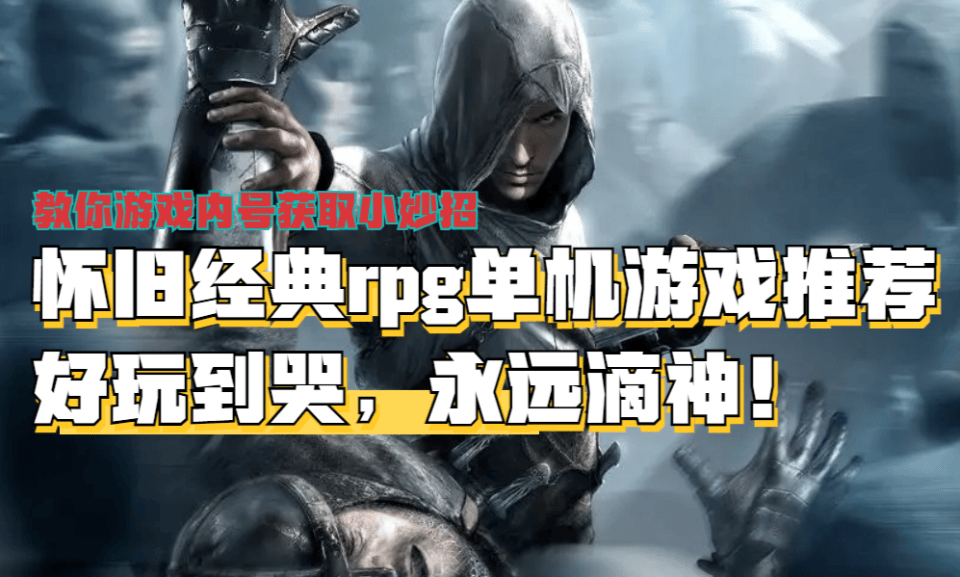 教你游戏内号获取小妙招

怀旧经典rpg单机游戏推荐

好玩到哭，永远滴神！